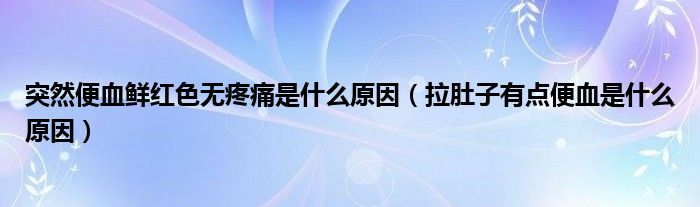 突然便血鲜红色无疼痛是什么原因（拉肚子有点便血是什么原因）